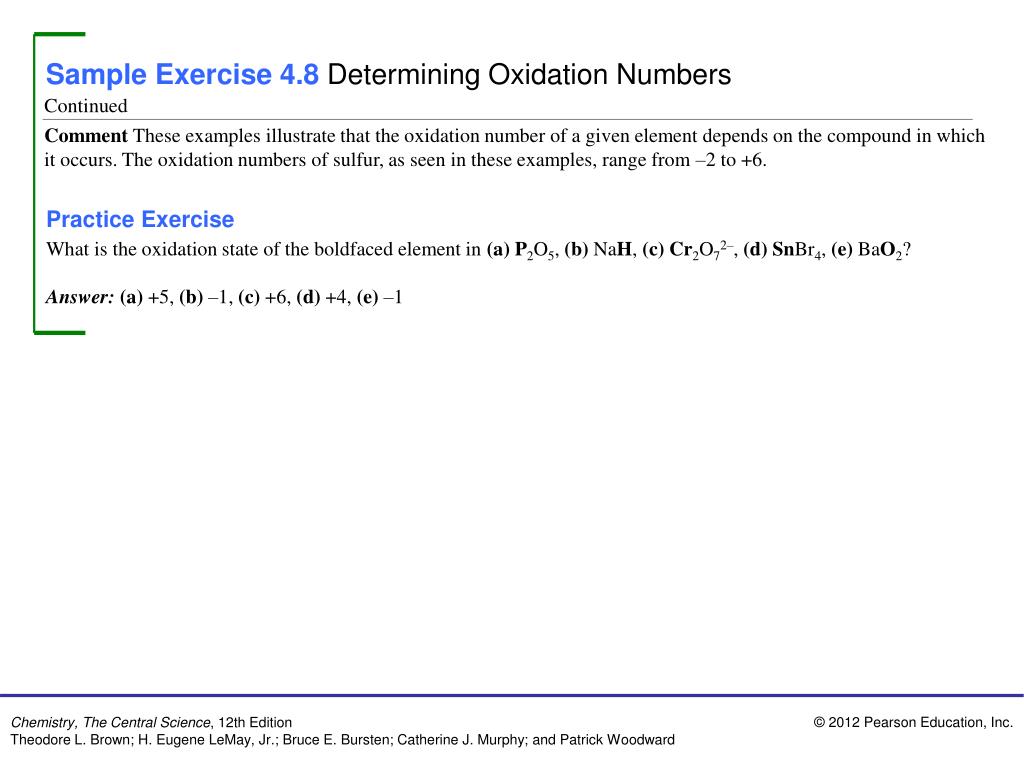 Sample Exercise 4.8 Determining Oxidation Numbers
Continued

Comment These examples illustrate that the oxidation number of a given element depends on the compound in which it occurs. The oxidation numbers of sulfur, as seen in these examples, range from –2 to +6.

Practice Exercise
What is the oxidation state of the boldfaced element in (a) $P_2O_5$, (b) NaH, (c) $Cr_2O_7^{2-}$, (d) $SnBr_4$, (e) $BaO_2$?

Answer: (a) +5, (b) –1, (c) +6, (d) +4, (e) –1

Chemistry, The Central Science, 12th Edition
Theodore L. Brown; H. Eugene LeMay, Jr.; Bruce E. Bursten; Catherine J. Murphy; and Patrick Woodward

© 2012 Pearson Education, Inc.